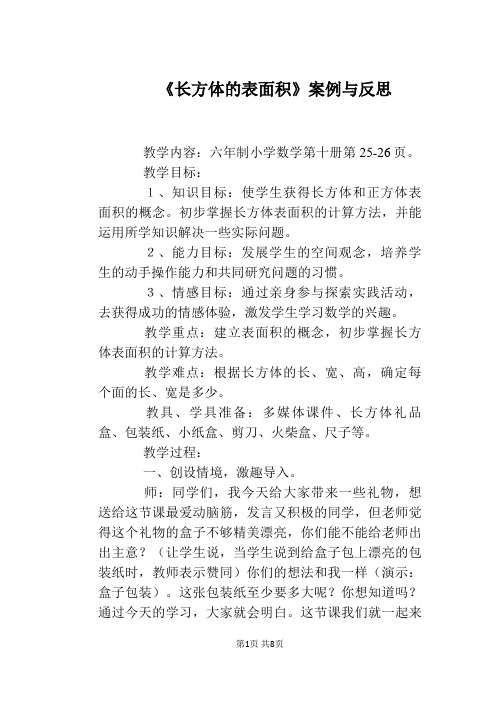 《长方体的表面积》案例与反思

教学内容：六年制小学数学第十册第 25-26 页。

教学目标：

1、知识目标：使学生获得长方体和正方体表面积的概念。初步掌握长方体表面积的计算方法，并能运用所学知识解决一些实际问题。

2、能力目标：发展学生的空间观念，培养学生的动手操作能力和共同研究问题的习惯。

3、情感目标：通过亲身参与探索实践活动，去获得成功的情感体验，激发学生学习数学的兴趣。

教学重点：建立表面积的概念，初步掌握长方体表面积的计算方法。

教学难点：根据长方体的长、宽、高，确定每个面的长、宽是多少。

教具、学具准备：多媒体课件、长方体礼品盒、包装纸、小纸盒、剪刀、火柴盒、尺子等。

教学过程：

一、创设情境，激趣导入。

师：同学们，我今天给大家带来一些礼物，想送给这节课最爱动脑筋，发言又积极的同学，但老师觉得这个礼物的盒子不够精美漂亮，你们能不能给老师出出主意？（让学生说，当学生说到给盒子包上漂亮的包装纸时，教师表示赞同）你们的想法和我一样（演示：盒子包装）。这张包装纸至少要多大呢？你想知道吗？通过今天的学习，大家就会明白。这节课我们就一起来

第1页 共8页